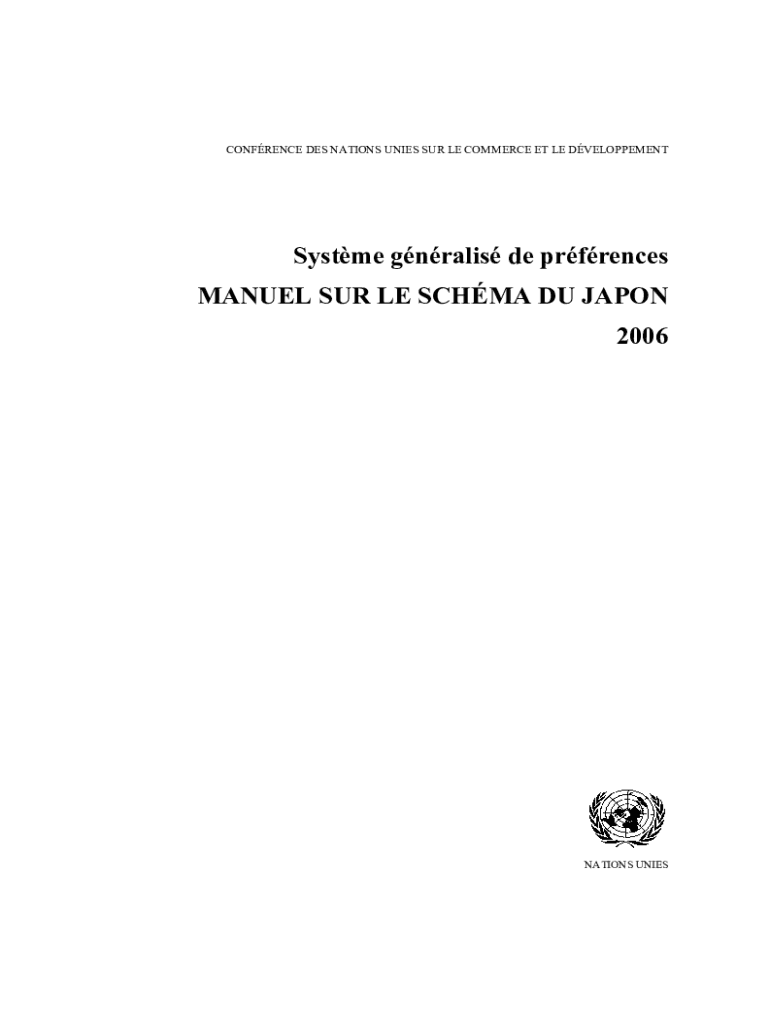 CONFÉRENCE DES NATIONS UNIES SUR LE COMMERCE ET LE DÉVELOPPEMENT

Système généralisé de préférences
MANUEL SUR LE SCHÉMA DU JAPON
2006

NATIONS UNIES